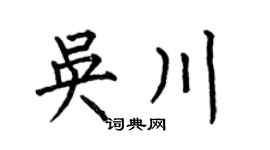 吴川
词典网